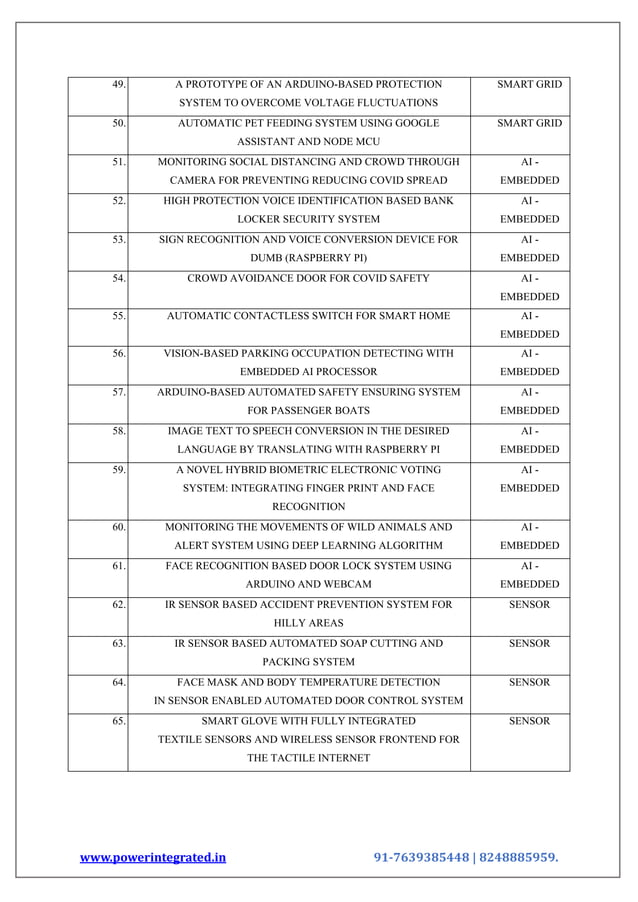 | 49. | A PROTOTYPE OF AN ARDUINO-BASED PROTECTION SYSTEM TO OVERCOME VOLTAGE FLUCTUATIONS | SMART GRID |
|---|---|---|
| 50. | AUTOMATIC PET FEEDING SYSTEM USING GOOGLE ASSISTANT AND NODE MCU | SMART GRID |
| 51. | MONITORING SOCIAL DISTANCING AND CROWD THROUGH CAMERA FOR PREVENTING REDUCING COVID SPREAD | AI - EMBEDDED |
| 52. | HIGH PROTECTION VOICE IDENTIFICATION BASED BANK LOCKER SECURITY SYSTEM | AI - EMBEDDED |
| 53. | SIGN RECOGNITION AND VOICE CONVERSION DEVICE FOR DUMB (RASPBERRY PI) | AI - EMBEDDED |
| 54. | CROWD AVOIDANCE DOOR FOR COVID SAFETY | AI - EMBEDDED |
| 55. | AUTOMATIC CONTACTLESS SWITCH FOR SMART HOME | AI - EMBEDDED |
| 56. | VISION-BASED PARKING OCCUPATION DETECTING WITH EMBEDDED AI PROCESSOR | AI - EMBEDDED |
| 57. | ARDUINO-BASED AUTOMATED SAFETY ENSURING SYSTEM FOR PASSENGER BOATS | AI - EMBEDDED |
| 58. | IMAGE TEXT TO SPEECH CONVERSION IN THE DESIRED LANGUAGE BY TRANSLATING WITH RASPBERRY PI | AI - EMBEDDED |
| 59. | A NOVEL HYBRID BIOMETRIC ELECTRONIC VOTING SYSTEM: INTEGRATING FINGER PRINT AND FACE RECOGNITION | AI - EMBEDDED |
| 60. | MONITORING THE MOVEMENTS OF WILD ANIMALS AND ALERT SYSTEM USING DEEP LEARNING ALGORITHM | AI - EMBEDDED |
| 61. | FACE RECOGNITION BASED DOOR LOCK SYSTEM USING ARDUINO AND WEBCAM | AI - EMBEDDED |
| 62. | IR SENSOR BASED ACCIDENT PREVENTION SYSTEM FOR HILLY AREAS | SENSOR |
| 63. | IR SENSOR BASED AUTOMATED SOAP CUTTING AND PACKING SYSTEM | SENSOR |
| 64. | FACE MASK AND BODY TEMPERATURE DETECTION IN SENSOR ENABLED AUTOMATED DOOR CONTROL SYSTEM | SENSOR |
| 65. | SMART GLOVE WITH FULLY INTEGRATED TEXTILE SENSORS AND WIRELESS SENSOR FRONTEND FOR THE TACTILE INTERNET | SENSOR |

www.powerintegrated.in 91-7639385448 | 8248885959.